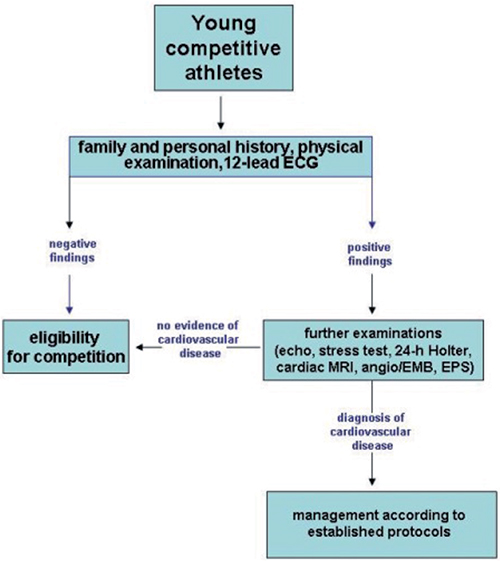 Young competitive athletes

family and personal history, physical examination,12-lead ECG

negative findings

positive findings

eligibility for competition

no evidence of cardiovascular disease

further examinations (echo, stress test, 24-h Holter, cardiac MRI, angio/EMB, EPS)

diagnosis of cardiovascular disease

management according to established protocols